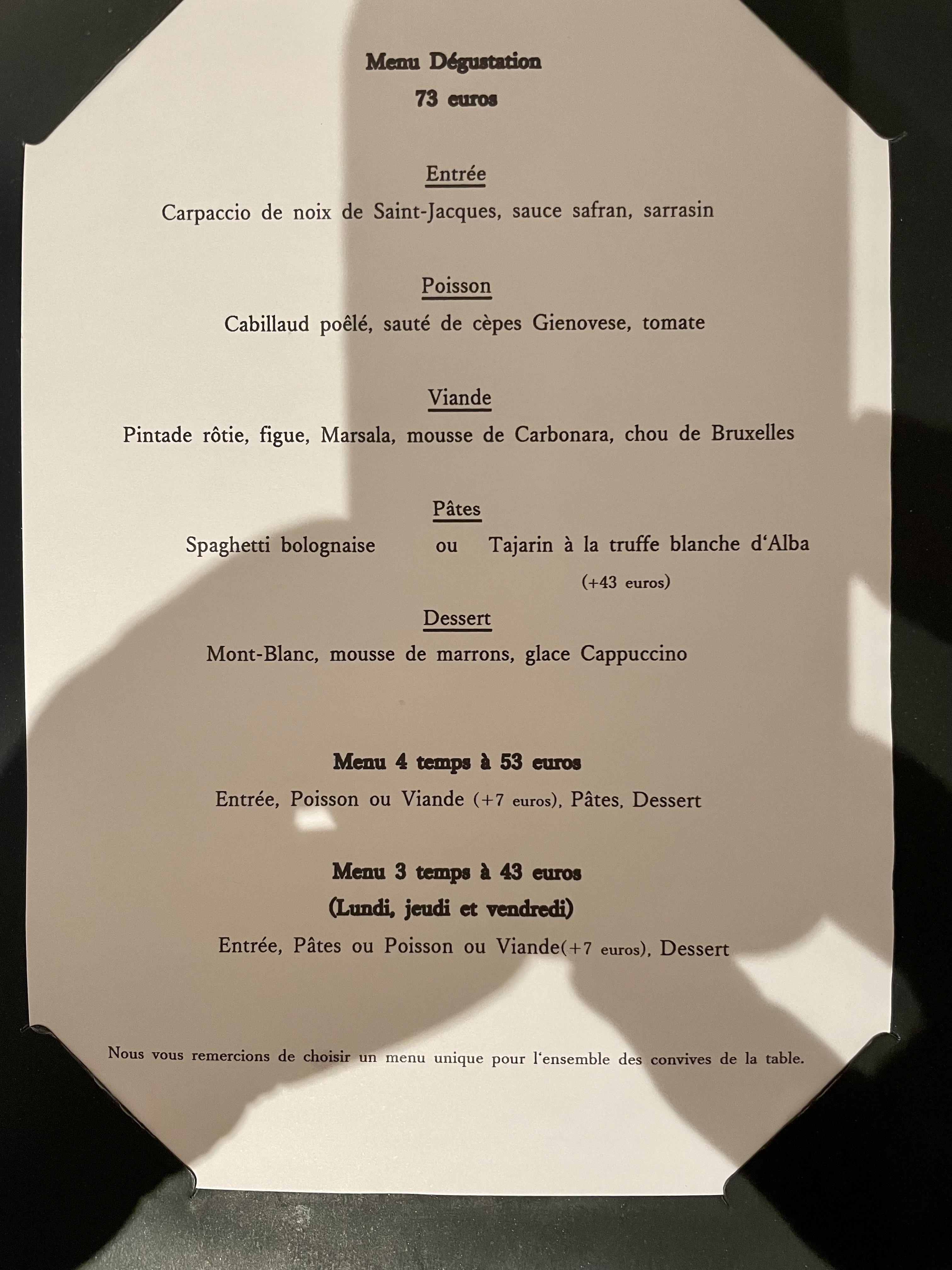 Menu Dégustation
73 euros

Entrée
Carpaccio de noix de Saint-Jacques, sauce safran, sarrasin

Poisson
Cabillaud poêlé, sauté de cèpes Gienovese, tomate

Viande
Pintade rôtie, figue, Marsala, mousse de Carbonara, chou de Bruxelles

Pâtes
Spaghetti bolognaise ou Tajarin à la truffe blanche d'Alba
(+43 euros)

Dessert
Mont-Blanc, mousse de marrons, glace Cappuccino

Menu 4 temps à 53 euros
Entrée, Poisson ou Viande (+7 euros), Pâtes, Dessert

Menu 3 temps à 43 euros
(Lundi, jeudi et vendredi)
Entrée, Pâtes ou Poisson ou Viande(+7 euros), Dessert

Nous vous remercions de choisir un menu unique pour l'ensemble des convives de la table.